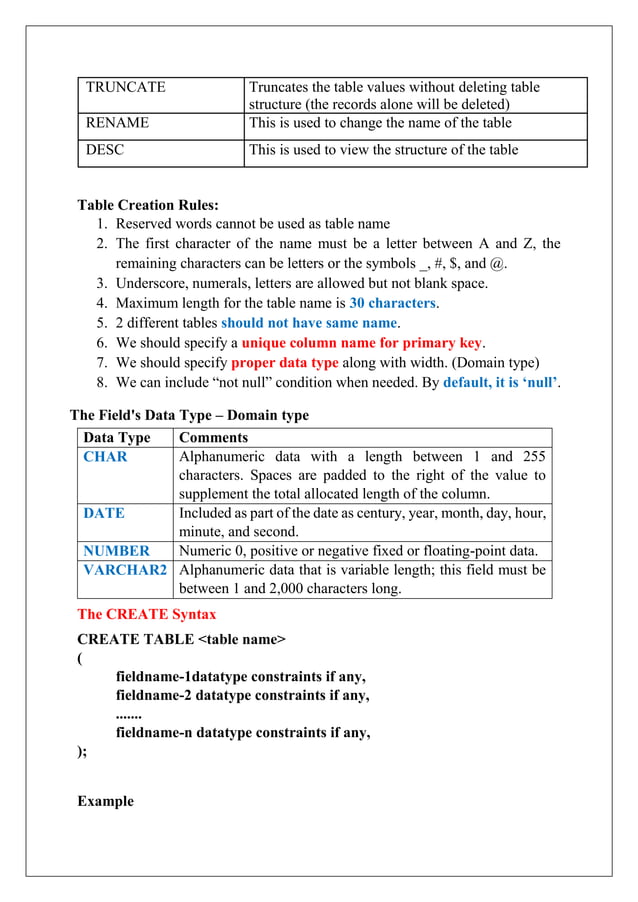 | TRUNCATE | Truncates the table values without deleting table structure (the records alone will be deleted) |
|---|---|
| RENAME | This is used to change the name of the table |
| DESC | This is used to view the structure of the table |

Table Creation Rules:
1. Reserved words cannot be used as table name
2. The first character of the name must be a letter between A and Z, the remaining characters can be letters or the symbols _, #, $, and @.
3. Underscore, numerals, letters are allowed but not blank space.
4. Maximum length for the table name is 30 characters.
5. 2 different tables should not have same name.
6. We should specify a unique column name for primary key.
7. We should specify proper data type along with width. (Domain type)
8. We can include “not null” condition when needed. By default, it is ‘null’.

The Field's Data Type – Domain type

| Data Type | Comments |
|---|---|
| CHAR | Alphanumeric data with a length between 1 and 255 characters. Spaces are padded to the right of the value to supplement the total allocated length of the column. |
| DATE | Included as part of the date as century, year, month, day, hour, minute, and second. |
| NUMBER | Numeric 0, positive or negative fixed or floating-point data. |
| VARCHAR2 | Alphanumeric data that is variable length; this field must be between 1 and 2,000 characters long. |

The CREATE Syntax

CREATE TABLE <table name>
(
fieldname-1datatype constraints if any,
fieldname-2 datatype constraints if any,
.......
fieldname-n datatype constraints if any,
);

Example